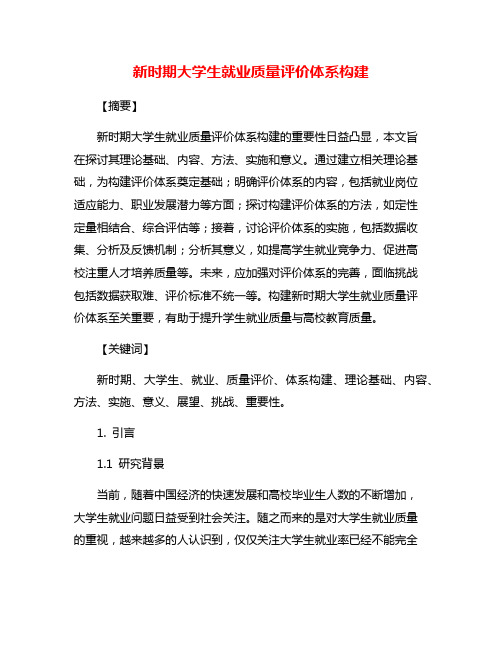 新时期大学生就业质量评价体系构建

【摘要】

新时期大学生就业质量评价体系构建的重要性日益凸显，本文旨在探讨其理论基础、内容、方法、实施和意义。通过建立相关理论基础，为构建评价体系奠定基础；明确评价体系的内容，包括就业岗位适应能力、职业发展潜力等方面；探讨构建评价体系的方法，如定性定量相结合、综合评估等；接着，讨论评价体系的实施，包括数据收集、分析及反馈机制；分析其意义，如提高学生就业竞争力、促进高校注重人才培养质量等。未来，应加强对评价体系的完善，面临挑战包括数据获取难、评价标准不统一等。构建新时期大学生就业质量评价体系至关重要，有助于提升学生就业质量与高校教育质量。

【关键词】

新时期、大学生、就业、质量评价、体系构建、理论基础、内容、方法、实施、意义、展望、挑战、重要性。

1. 引言

1.1 研究背景

当前，随着中国经济的快速发展和高校毕业生人数的不断增加，大学生就业问题日益受到社会关注。随之而来的是对大学生就业质量的重视，越来越多的人认识到，仅仅关注大学生就业率已经不能完全